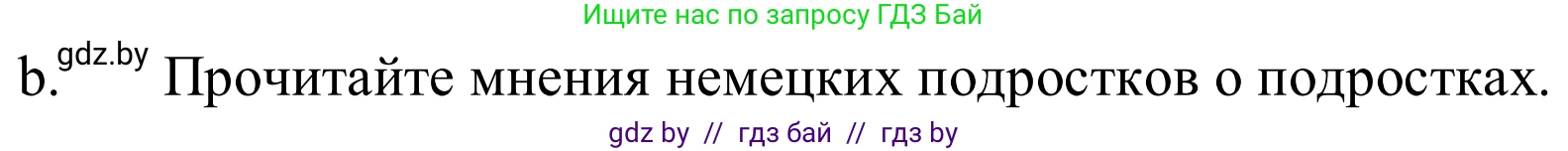 Ищите нас по запросу ГДЗ Бай

b. gdz.by Прочитайте мнения немецких подростков о подростках.

gdz by // гдз бай // гдз by